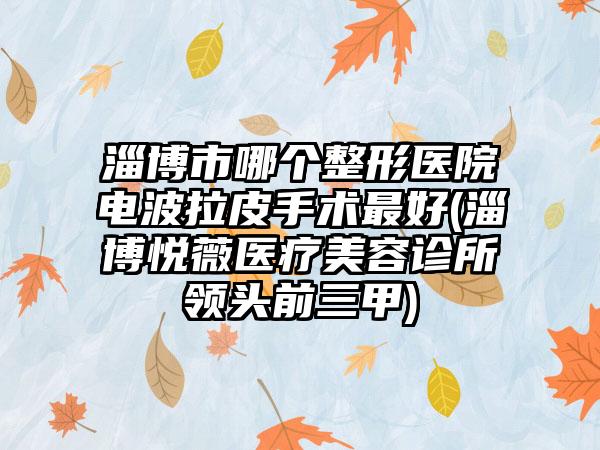 淄博市哪个整形医院电波拉皮手术最好(淄博悦薇医疗美容诊所领头前三甲)